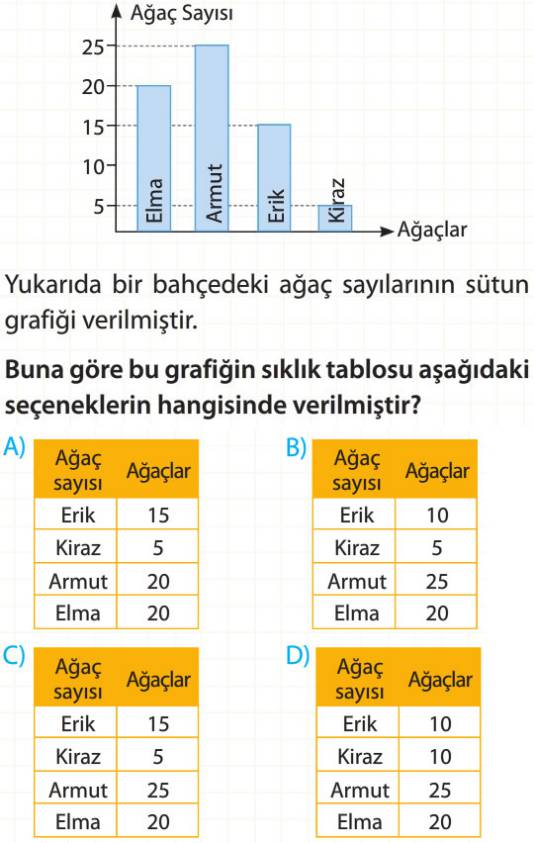 Ağaç Sayısı
25
20
15
10
5
Elma
Armut
Erik
Kiraz
Ağaçlar

Yukarıda bir bahçedeki ağaç sayılarının sütun grafiği verilmiştir.

Buna göre bu grafiğin sıklık tablosu aşağıdaki seçeneklerin hangisinde verilmiştir?

A)
| Ağaç sayısı | Ağaçlar |
|---|---|
| Erik | 15 |
| Kiraz | 5 |
| Armut | 20 |
| Elma | 20 |

B)
| Ağaç sayısı | Ağaçlar |
|---|---|
| Erik | 10 |
| Kiraz | 5 |
| Armut | 25 |
| Elma | 20 |

C)
| Ağaç sayısı | Ağaçlar |
|---|---|
| Erik | 15 |
| Kiraz | 5 |
| Armut | 25 |
| Elma | 20 |

D)
| Ağaç sayısı | Ağaçlar |
|---|---|
| Erik | 10 |
| Kiraz | 10 |
| Armut | 25 |
| Elma | 20 |